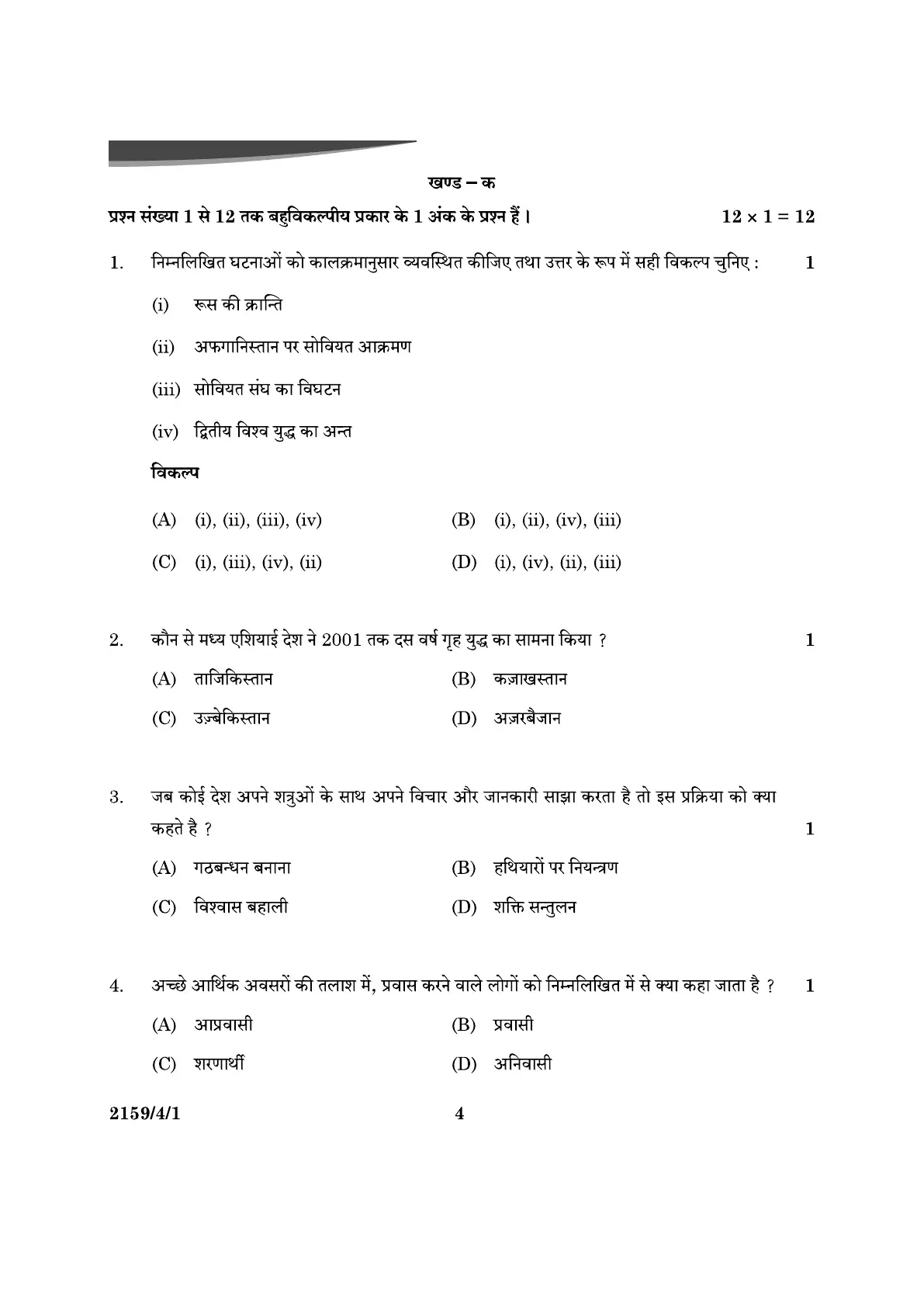 खण्ड – क

प्रश्न संख्या 1 से 12 तक बहुविकल्पीय प्रकार के 1 अंक के प्रश्न हैं। $12 \times 1 = 12$

1. निम्नलिखित घटनाओं को कालक्रमानुसार व्यवस्थित कीजिए तथा उत्तर के रूप में सही विकल्प चुनिए : 1

(i) रूस की क्रान्ति

(ii) अफगानिस्तान पर सोवियत आक्रमण

(iii) सोवियत संघ का विघटन

(iv) द्वितीय विश्व युद्ध का अन्त

विकल्प

(A) (i), (ii), (iii), (iv)
(B) (i), (ii), (iv), (iii)
(C) (i), (iii), (iv), (ii)
(D) (i), (iv), (ii), (iii)

2. कौन से मध्य एशियाई देश ने 2001 तक दस वर्ष गृह युद्ध का सामना किया ? 1

(A) ताजिकिस्तान
(B) कज़ाखस्तान
(C) उज़्बेकिस्तान
(D) अज़रबैजान

3. जब कोई देश अपने शत्रुओं के साथ अपने विचार और जानकारी साझा करता है तो इस प्रक्रिया को क्या कहते है ? 1

(A) गठबन्धन बनाना
(B) हथियारों पर नियन्त्रण
(C) विश्वास बहाली
(D) शक्ति सन्तुलन

4. अच्छे आर्थिक अवसरों की तलाश में, प्रवास करने वाले लोगों को निम्नलिखित में से क्या कहा जाता है ? 1

(A) आप्रवासी
(B) प्रवासी
(C) शरणार्थी
(D) अनिवासी

2159/4/1 4